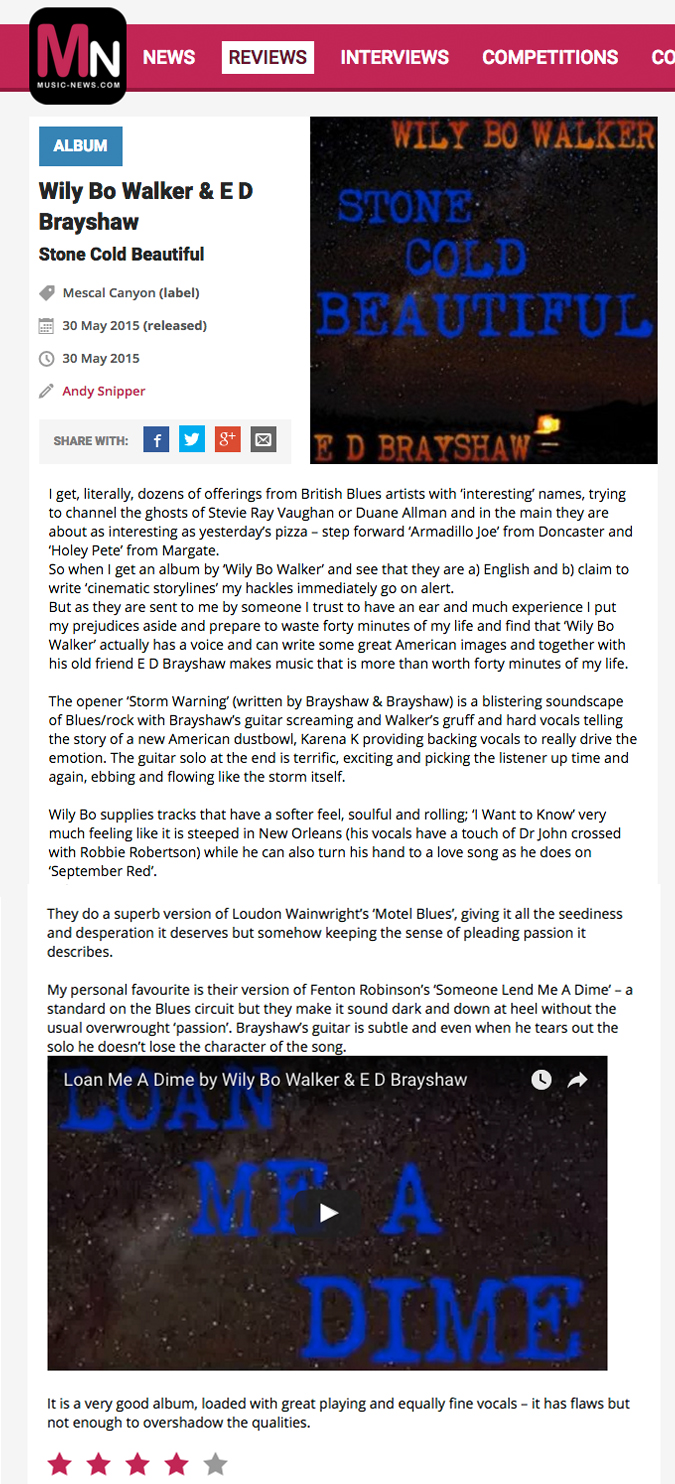 MN
MUSIC-NEWS.COM

NEWS REVIEWS INTERVIEWS COMPETITIONS CO

ALBUM

Wily Bo Walker & E D Brayshaw

Stone Cold Beautiful

Mescal Canyon (label)

30 May 2015 (released)

30 May 2015

Andy Snipper

SHARE WITH:

WILY BO WALKER

STONE COLD BEAUTIFUL

E D BRAYSHAW

I get, literally, dozens of offerings from British Blues artists with 'interesting' names, trying to channel the ghosts of Stevie Ray Vaughan or Duane Allman and in the main they are about as interesting as yesterday's pizza – step forward 'Armadillo Joe' from Doncaster and 'Holey Pete' from Margate.
So when I get an album by 'Wily Bo Walker' and see that they are a) English and b) claim to write 'cinematic storylines' my hackles immediately go on alert.
But as they are sent to me by someone I trust to have an ear and much experience I put my prejudices aside and prepare to waste forty minutes of my life and find that 'Wily Bo Walker' actually has a voice and can write some great American images and together with his old friend E D Brayshaw makes music that is more than worth forty minutes of my life.

The opener 'Storm Warning' (written by Brayshaw & Brayshaw) is a blistering soundscape of Blues/rock with Brayshaw's guitar screaming and Walker's gruff and hard vocals telling the story of a new American dustbowl, Karena K providing backing vocals to really drive the emotion. The guitar solo at the end is terrific, exciting and picking the listener up time and again, ebbing and flowing like the storm itself.

Wily Bo supplies tracks that have a softer feel, soulful and rolling; 'I Want to Know' very much feeling like it is steeped in New Orleans (his vocals have a touch of Dr John crossed with Robbie Robertson) while he can also turn his hand to a love song as he does on 'September Red'.

They do a superb version of Loudon Wainwright's 'Motel Blues', giving it all the seediness and desperation it deserves but somehow keeping the sense of pleading passion it describes.

My personal favourite is their version of Fenton Robinson's 'Someone Lend Me A Dime' – a standard on the Blues circuit but they make it sound dark and down at heel without the usual overwrought 'passion'. Brayshaw's guitar is subtle and even when he tears out the solo he doesn't lose the character of the song.

Loan Me A Dime by Wily Bo Walker & E D Brayshaw

LOAN ME A DIME

It is a very good album, loaded with great playing and equally fine vocals – it has flaws but not enough to overshadow the qualities.